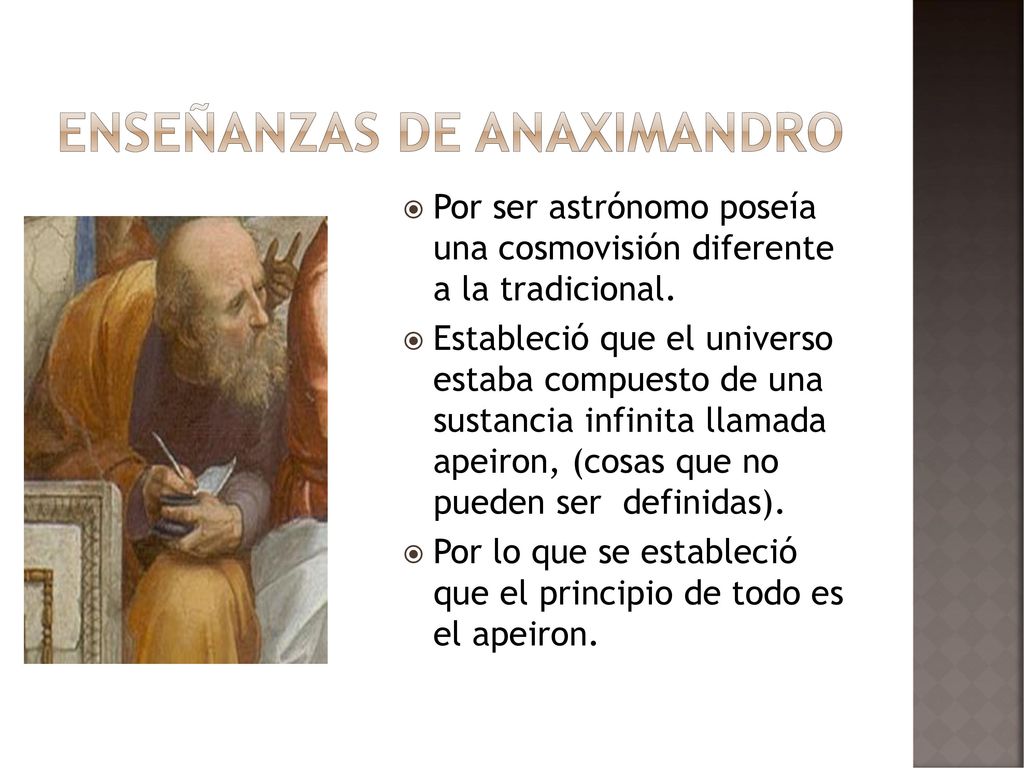 ENSEÑANZAS DE ANAXIMANDRO

Por ser astrónomo poseía una cosmovisión diferente a la tradicional.

Estableció que el universo estaba compuesto de una sustancia infinita llamada apeiron, (cosas que no pueden ser definidas).

Por lo que se estableció que el principio de todo es el apeiron.